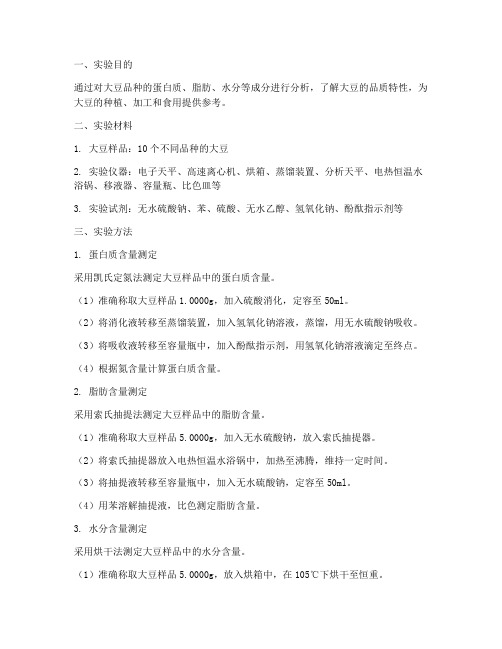 一、实验目的

通过对大豆品种的蛋白质、脂肪、水分等成分进行分析，了解大豆的品质特性，为大豆的种植、加工和食用提供参考。

二、实验材料

1. 大豆样品：10个不同品种的大豆

2. 实验仪器：电子天平、高速离心机、烘箱、蒸馏装置、分析天平、电热恒温水浴锅、移液器、容量瓶、比色皿等

3. 实验试剂：无水硫酸钠、苯、硫酸、无水乙醇、氢氧化钠、酚酞指示剂等

三、实验方法

1. 蛋白质含量测定

采用凯氏定氮法测定大豆样品中的蛋白质含量。

（1）准确称取大豆样品1.0000g，加入硫酸消化，定容至50ml。

（2）将消化液转移至蒸馏装置，加入氢氧化钠溶液，蒸馏，用无水硫酸钠吸收。

（3）将吸收液转移至容量瓶中，加入酚酞指示剂，用氢氧化钠溶液滴定至终点。

（4）根据氮含量计算蛋白质含量。

2. 脂肪含量测定

采用索氏抽提法测定大豆样品中的脂肪含量。

（1）准确称取大豆样品5.0000g，加入无水硫酸钠，放入索氏抽提器。

（2）将索氏抽提器放入电热恒温水浴锅中，加热至沸腾，维持一定时间。

（3）将抽提液转移至容量瓶中，加入无水硫酸钠，定容至50ml。

（4）用苯溶解抽提液，比色测定脂肪含量。

3. 水分含量测定

采用烘干法测定大豆样品中的水分含量。

（1）准确称取大豆样品5.0000g，放入烘箱中，在105℃下烘干至恒重。